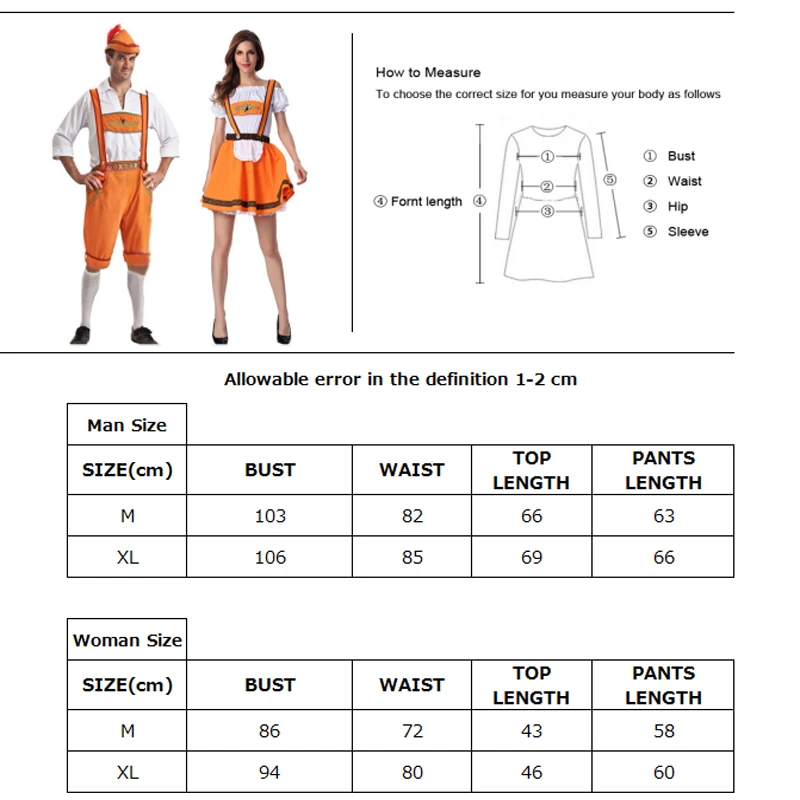 How to Measure
To choose the correct size for you measure your body as follows

④ Fornt length ④

①
②
③
⑤

① Bust
② Waist
③ Hip
⑤ Sleeve

Allowable error in the definition 1-2 cm

Man Size

| SIZE(cm) | BUST | WAIST | TOP LENGTH | PANTS LENGTH |
|---|---|---|---|---|
| M | 103 | 82 | 66 | 63 |
| XL | 106 | 85 | 69 | 66 |

Woman Size

| SIZE(cm) | BUST | WAIST | TOP LENGTH | PANTS LENGTH |
|---|---|---|---|---|
| M | 86 | 72 | 43 | 58 |
| XL | 94 | 80 | 46 | 60 |